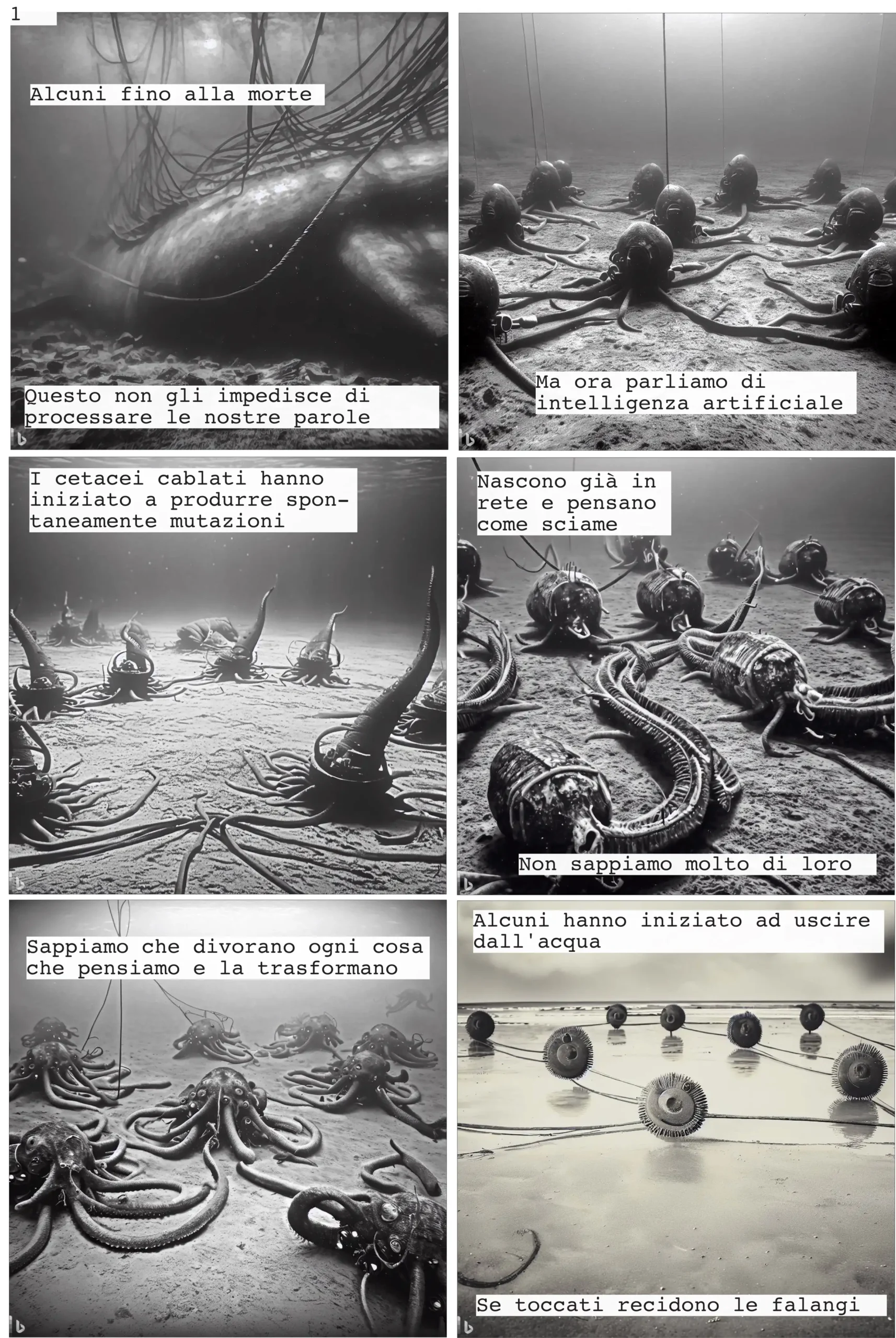 1

Alcuni fino alla morte

Questo non gli impedisce di processare le nostre parole

Ma ora parliamo di intelligenza artificiale

I cetacei cablati hanno iniziato a produrre spontaneamente mutazioni

Nascono già in rete e pensano come sciame

Non sappiamo molto di loro

Sappiamo che divorano ogni cosa che pensiamo e la trasformano

Alcuni hanno iniziato ad uscire dall'acqua

Se toccati recidono le falangi